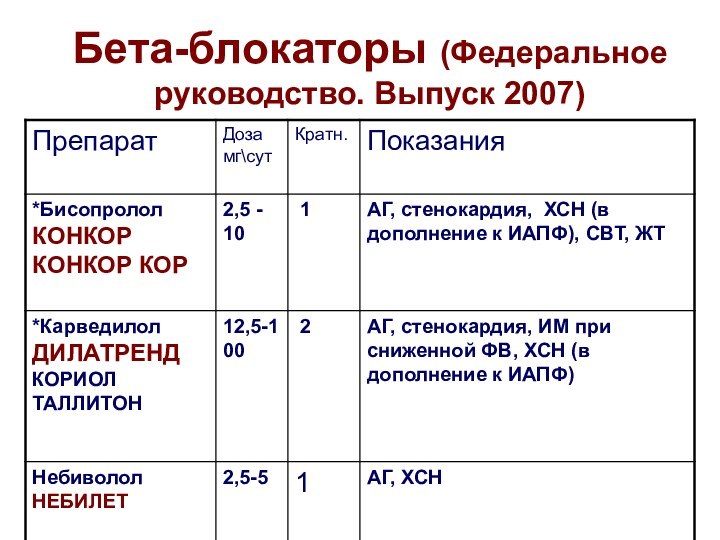 Бета-блокаторы (Федеральное руководство. Выпуск 2007)

| Препарат | Доза мг\сут | Кратн. | Показания |
|---|---|---|---|
| *Бисопролол КОНКОР КОНКОР КОР | 2,5 - 10 | 1 | АГ, стенокардия, ХСН (в дополнение к ИАПФ), СВТ, ЖТ |
| *Карведилол ДИЛАТРЕНД КОРИОЛ ТАЛЛИТОН | 12,5-100 | 2 | АГ, стенокардия, ИМ при сниженной ФВ, ХСН (в дополнение к ИАПФ) |
| Небиволол НЕБИЛЕТ | 2,5-5 | 1 | АГ, ХСН |